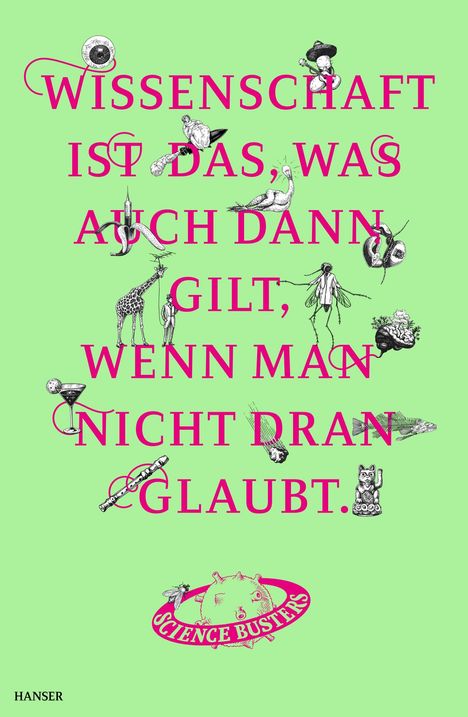 WISSENSCHAFT IST DAS, WAS AUCH DANN GILT, WENN MAN NICHT DRAN GLAUBT.

SCIENCE BUSTERS

HANSER